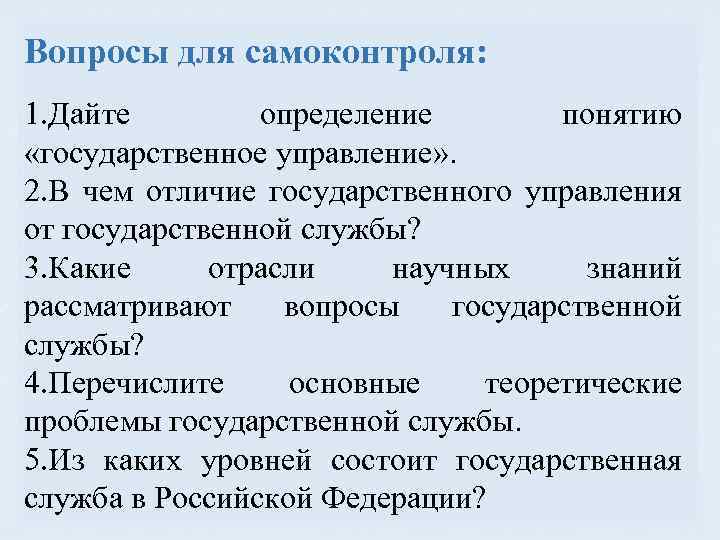 Вопросы для самоконтроля:

1.Дайте определение понятию «государственное управление».
2.В чем отличие государственного управления от государственной службы?
3.Какие отрасли научных знаний рассматривают вопросы государственной службы?
4.Перечислите основные теоретические проблемы государственной службы.
5.Из каких уровней состоит государственная служба в Российской Федерации?